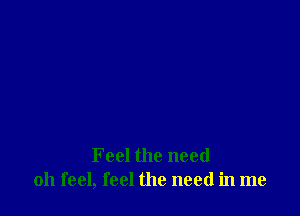 Feel the need
oh feel, feel the need in me